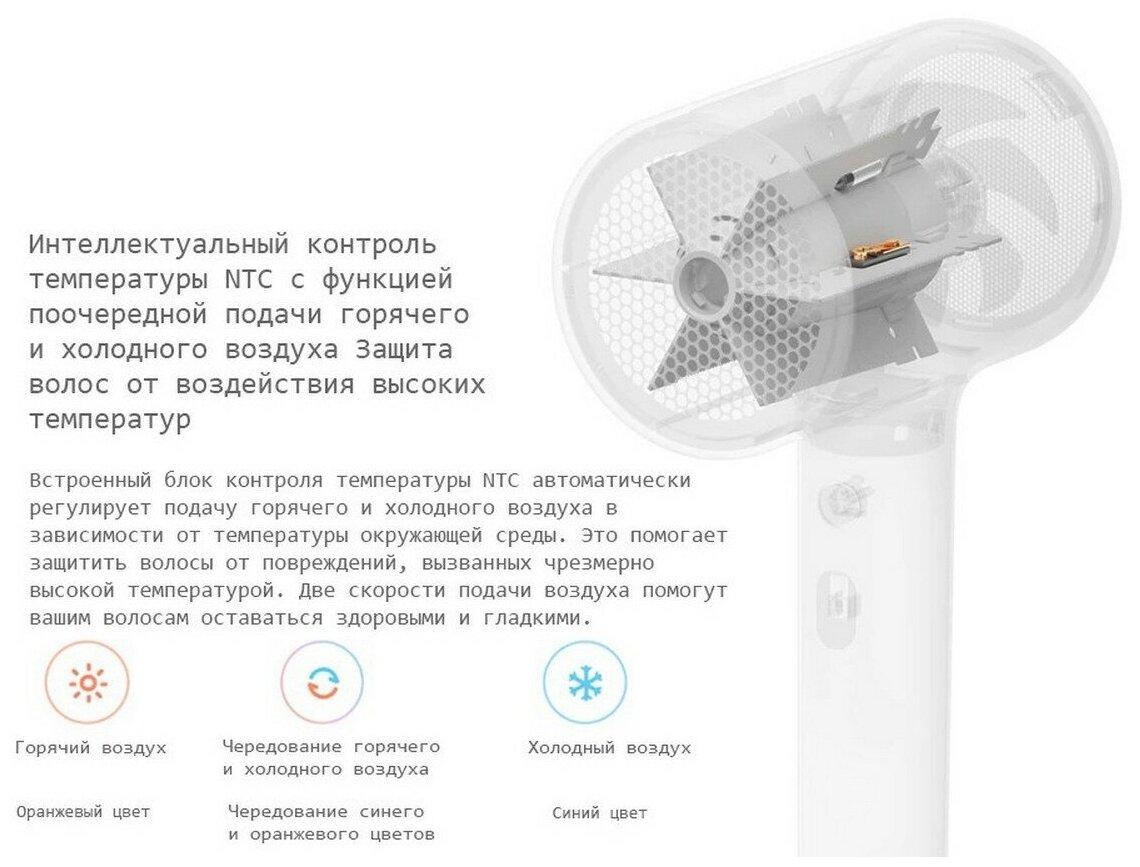 Интеллектуальный контроль температуры NTC с функцией поочередной подачи горячего и холодного воздуха Защита волос от воздействия высоких температур

Встроенный блок контроля температуры NTC автоматически регулирует подачу горячего и холодного воздуха в зависимости от температуры окружающей среды. Это помогает защитить волосы от повреждений, вызванных чрезмерно высокой температурой. Две скорости подачи воздуха помогут вашим волосам оставаться здоровыми и гладкими.

Горячий воздух

Оранжевый цвет

Чередование горячего и холодного воздуха

Чередование синего и оранжевого цветов

Холодный воздух

Синий цвет